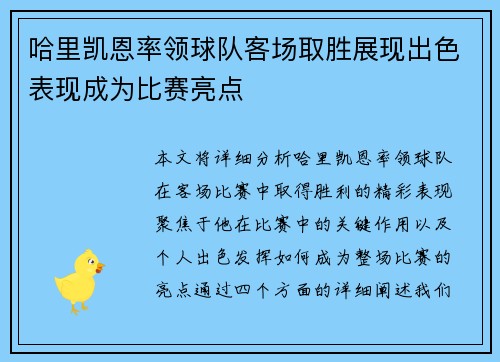 哈里凯恩率领球队客场取胜展现出色表现成为比赛亮点

本文将详细分析哈里凯恩率领球队在客场比赛中取得胜利的精彩表现聚焦于他在比赛中的关键作用以及个人出色发挥如何成为整场比赛的亮点通过四个方面的详细阐述我们